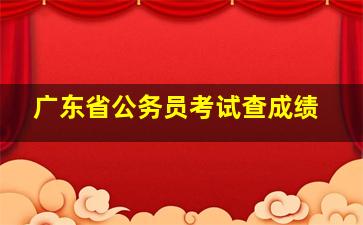 广东省公务员考试查成绩